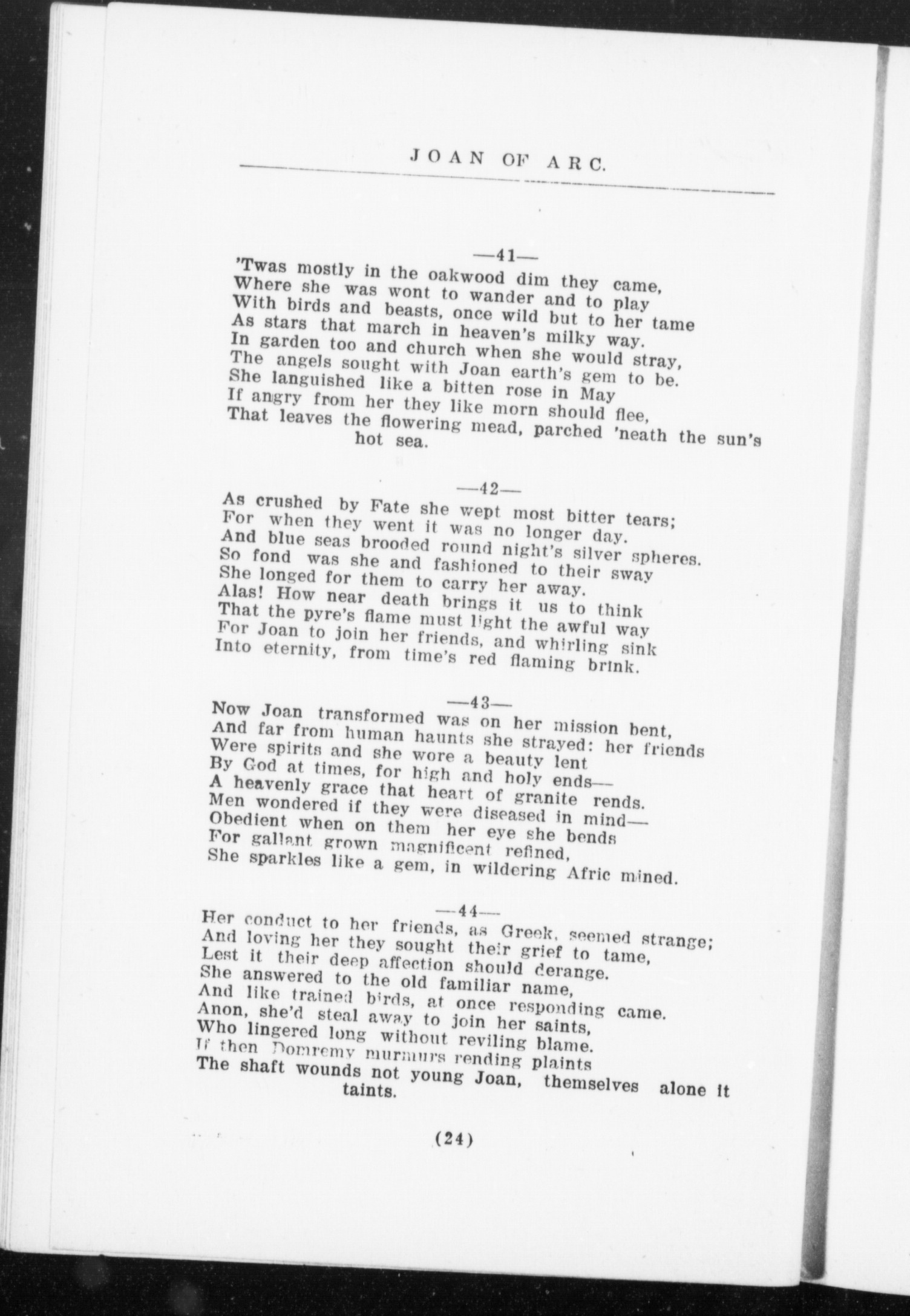 JOAN OF ARC.

—41—

'Twas mostly in the oakwood dim they came,
Where she was wont to wander and to play
With birds and beasts, once wild but to her tame
As stars that march in heaven's milky way.
In garden too and church when she would stray,
The angels sought with Joan earth's gem to be.
She languished like a bitten rose in May
If angry from her they like morn should flee,
That leaves the flowering mead, parched 'neath the sun's hot sea.

—42—

As crushed by Fate she wept most bitter tears;
For when they went it was no longer day.
And blue seas brooded round night's silver spheres.
So fond was she and fashioned to their sway
She longed for them to carry her away.
Alas! How near death brings it us to think
That the pyre's flame must light the awful way
For Joan to join her friends, and whirling sink
Into eternity, from time's red flaming brink.

—43—

Now Joan transformed was on her mission bent,
And far from human haunts she strayed: her friends
Were spirits and she wore a beauty lent
By God at times, for high and holy ends—
A heavenly grace that heart of granite rends.
Men wondered if they were diseased in mind—
Obedient when on them her eye she bends
For gallant grown magnificent refined,
She sparkles like a gem, in wildering Afric mined.

—44—

Her conduct to her friends, as Greek, seemed strange;
And loving her they sought their grief to tame,
Lest it their deep affection should derange.
She answered to the old familiar name,
And like trained birds, at once responding came.
Anon, she'd steal away to join her saints,
Who lingered long without reviling blame.
If then Domremy murmurs rending plaints
The shaft wounds not young Joan, themselves alone it taints.

(24)